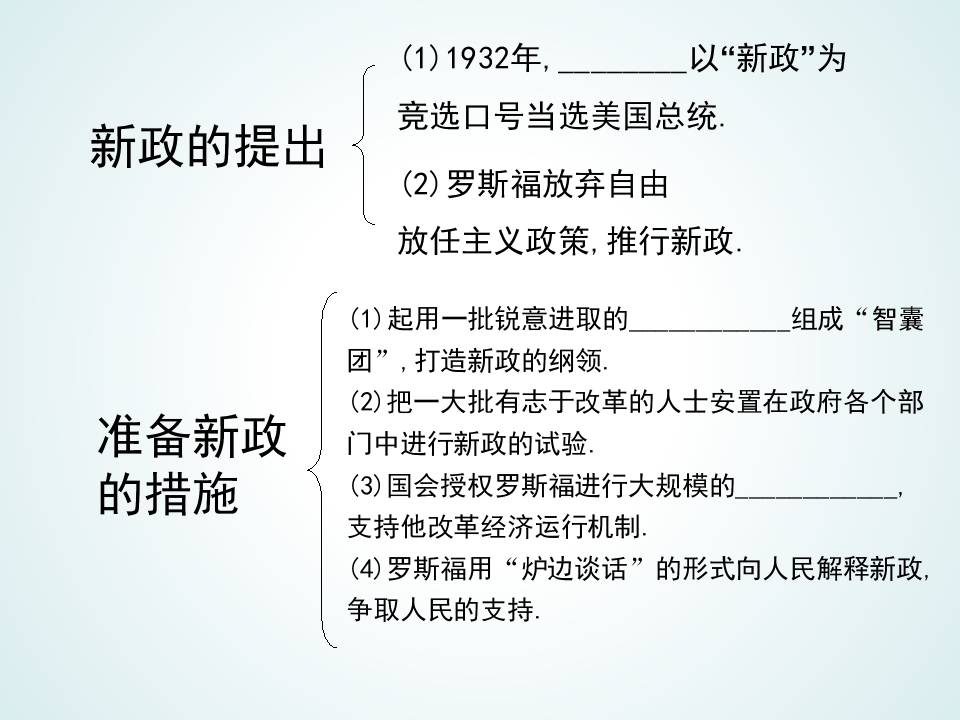 新政的提出

(1)1932年,____以“新政”为竞选口号当选美国总统.

(2)罗斯福放弃自由放任主义政策,推行新政.

准备新政的措施

(1)起用一批锐意进取的____组成“智囊团”,打造新政的纲领.

(2)把一大批有志于改革的人士安置在政府各个部门中进行新政的试验.

(3)国会授权罗斯福进行大规模的____,支持他改革经济运行机制.

(4)罗斯福用“炉边谈话”的形式向人民解释新政,争取人民的支持.